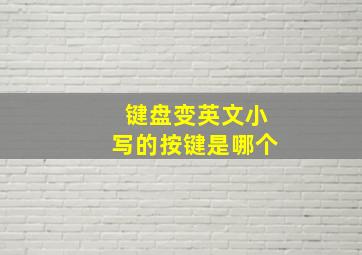 键盘变英文小写的按键是哪个